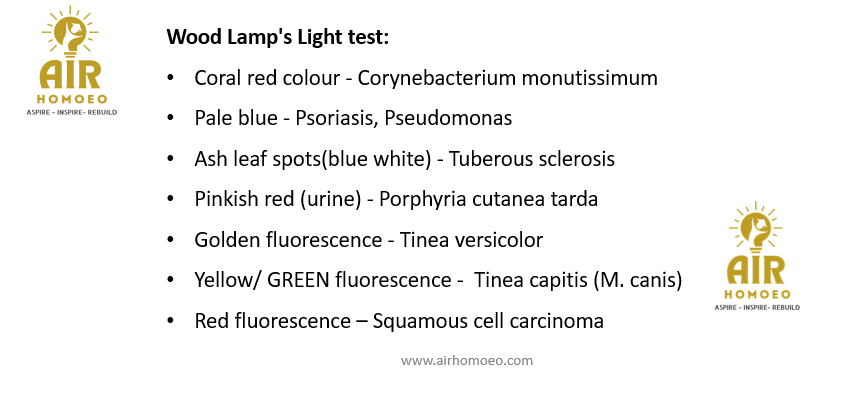 AIR
HOMOEO
ASPIRE - INSPIRE- REBUILD

Wood Lamp's Light test:

• Coral red colour - Corynebacterium monutissimum
• Pale blue - Psoriasis, Pseudomonas
• Ash leaf spots(blue white) - Tuberous sclerosis
• Pinkish red (urine) - Porphyria cutanea tarda
• Golden fluorescence - Tinea versicolor
• Yellow/ GREEN fluorescence - Tinea capitis (M. canis)
• Red fluorescence – Squamous cell carcinoma

AIR
HOMOEO
ASPIRE - INSPIRE- REBUILD

www.airhomoeo.com